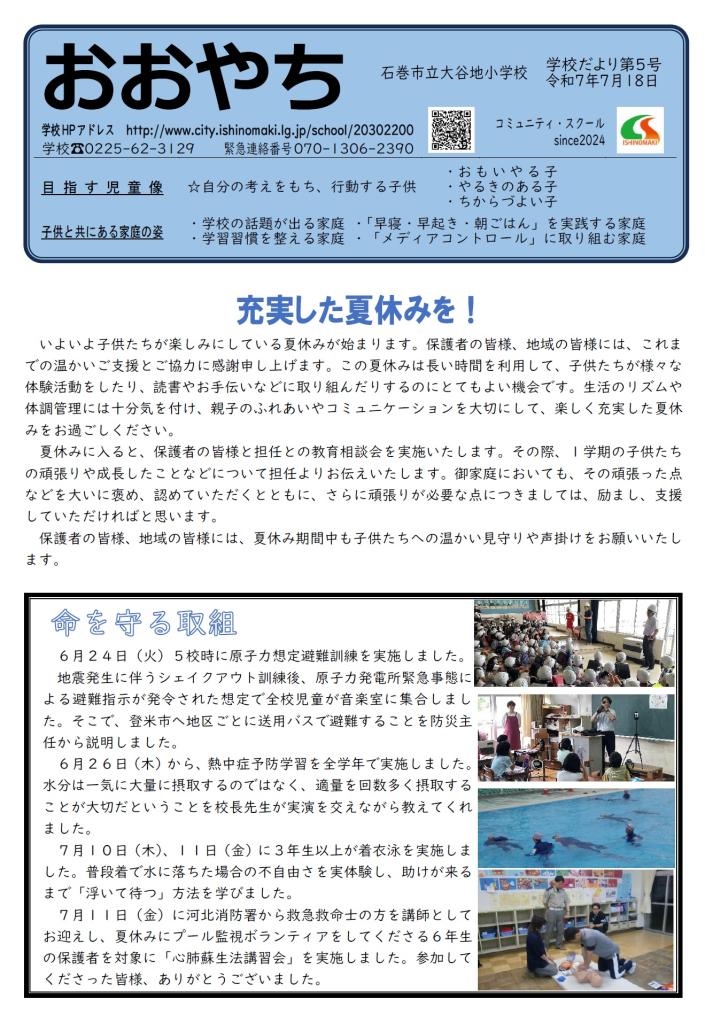 おおやち

石巻市立大谷地小学校　学校だより第５号
令和７年７月１８日

学校HPアドレス　http://www.city.ishinomaki.lg.jp/school/20302200
学校☎0225-62-3129　緊急連絡番号070-1306-2390

コミュニティ・スクール
since2024

ISHINOMAKI

目指す児童像　☆自分の考えをもち、行動する子供　・おもいやる子
・やるきのある子
・ちからづよい子

子供と共にある家庭の姿　・学校の話題が出る家庭　・「早寝・早起き・朝ごはん」を実践する家庭
・学習習慣を整える家庭　・「メディアコントロール」に取り組む家庭

充実した夏休みを！

いよいよ子供たちが楽しみにしている夏休みが始まります。保護者の皆様、地域の皆様には、これまでの温かいご支援とご協力に感謝申し上げます。この夏休みは長い時間を利用して、子供たちが様々な体験活動をしたり、読書やお手伝いなどに取り組んだりするのにとてもよい機会です。生活のリズムや体調管理には十分気を付け、親子のふれあいやコミュニケーションを大切にして、楽しく充実した夏休みをお過ごしください。

夏休みに入ると、保護者の皆様と担任との教育相談会を実施いたします。その際、１学期の子供たちの頑張りや成長したことなどについて担任よりお伝えいたします。御家庭においても、その頑張った点などを大いに褒め、認めていただくとともに、さらに頑張りが必要な点につきましては、励まし、支援していただければと思います。

保護者の皆様、地域の皆様には、夏休み期間中も子供たちへの温かい見守りや声掛けをお願いいたします。

命を守る取組

６月２４日（火）５校時に原子力想定避難訓練を実施しました。

地震発生に伴うシェイクアウト訓練後、原子力発電所緊急事態による避難指示が発令された想定で全校児童が音楽室に集合しました。そこで、登米市へ地区ごとに送用バスで避難することを防災主任から説明しました。

６月２６日（木）から、熱中症予防学習を全学年で実施しました。水分は一気に大量に摂取するのではなく、適量を回数多く摂取することが大切だということを校長先生が実演を交えながら教えてくれました。

７月１０日（木）、１１日（金）に３年生以上が着衣泳を実施しました。普段着で水に落ちた場合の不自由さを実体験し、助けが来るまで「浮いて待つ」方法を学びました。

７月１１日（金）に河北消防署から救急救命士の方を講師としてお迎えし、夏休みにプール監視ボランティアをしてくださる６年生の保護者を対象に「心肺蘇生法講習会」を実施しました。参加してくださった皆様、ありがとうございました。